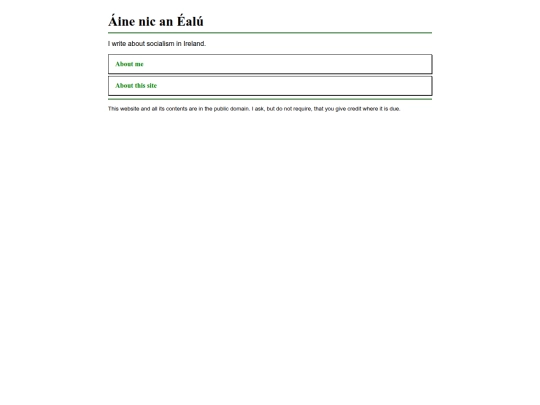 Áine nic an Éalú

I write about socialism in Ireland.

About me

About this site

This website and all its contents are in the public domain. I ask, but do not require, that you give credit where it is due.